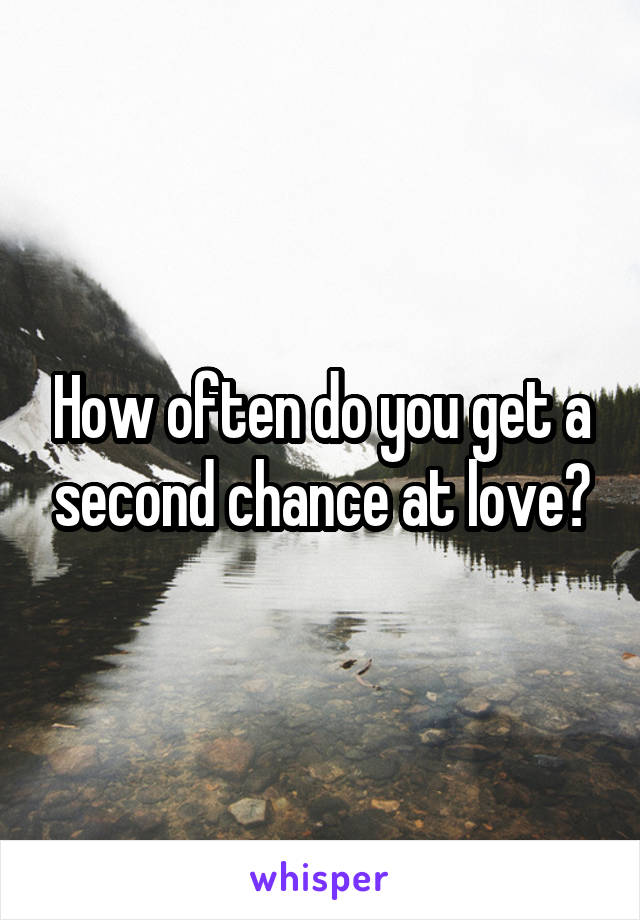 How often do you get a second chance at love?

whisper